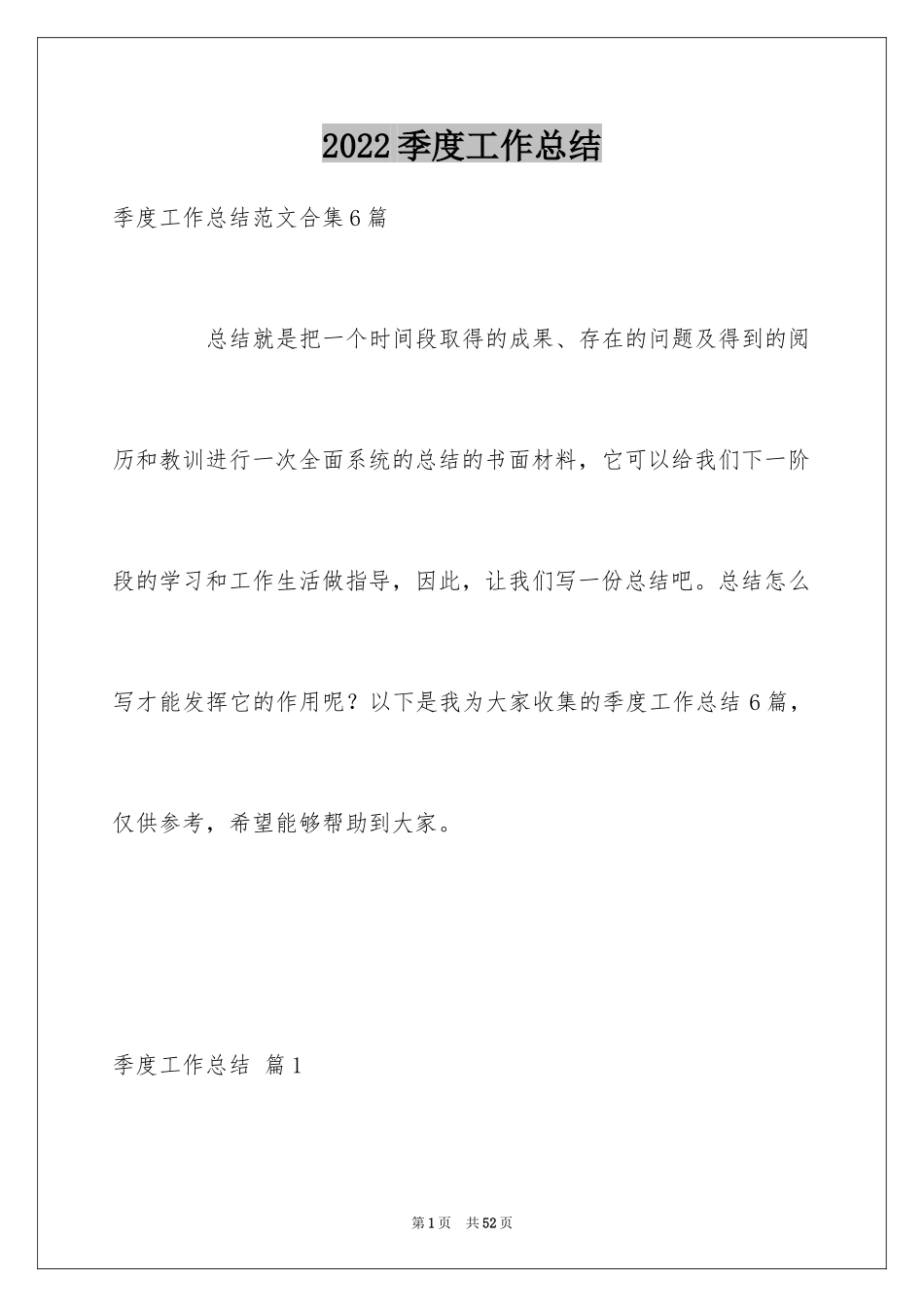 2022季度工作总结

季度工作总结范文合集6篇

总结就是把一个时间段取得的成果、存在的问题及得到的阅历和教训进行一次全面系统的总结的书面材料，它可以给我们下一阶段的学习和工作生活做指导，因此，让我们写一份总结吧。总结怎么写才能发挥它的作用呢？以下是我为大家收集的季度工作总结6篇，仅供参考，希望能够帮助到大家。

季度工作总结 篇1

第1页 共52页